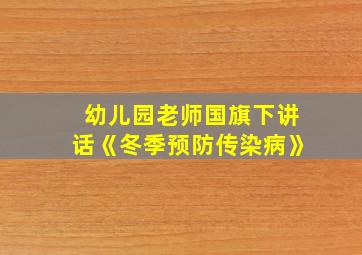 幼儿园老师国旗下讲话《冬季预防传染病》